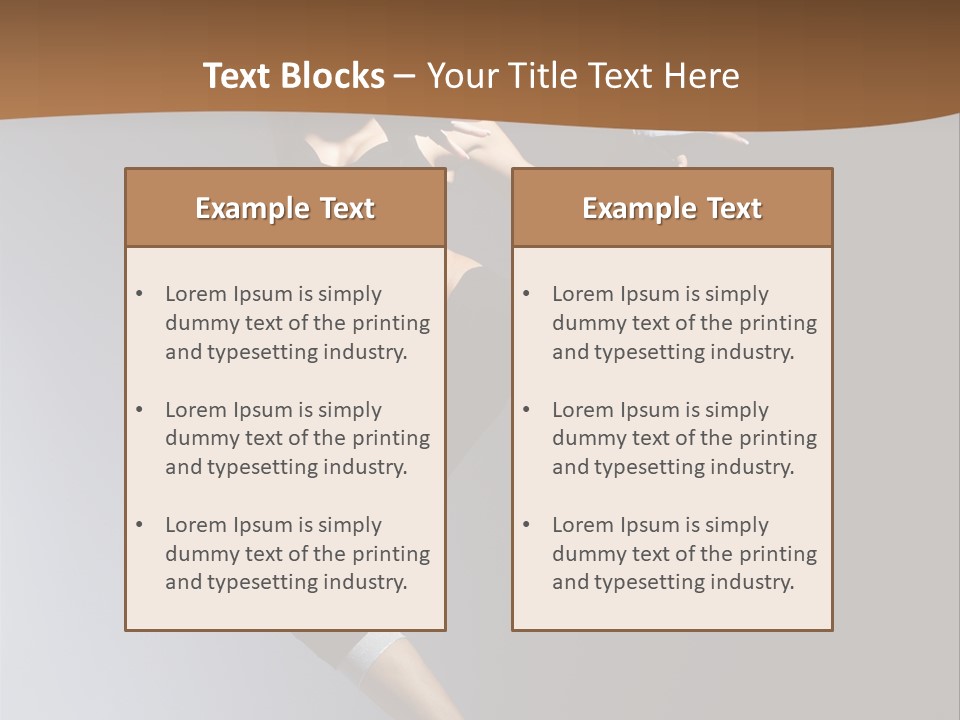 Text Blocks – Your Title Text Here

Example Text

• Lorem Ipsum is simply dummy text of the printing and typesetting industry.

• Lorem Ipsum is simply dummy text of the printing and typesetting industry.

• Lorem Ipsum is simply dummy text of the printing and typesetting industry.

Example Text

• Lorem Ipsum is simply dummy text of the printing and typesetting industry.

• Lorem Ipsum is simply dummy text of the printing and typesetting industry.

• Lorem Ipsum is simply dummy text of the printing and typesetting industry.